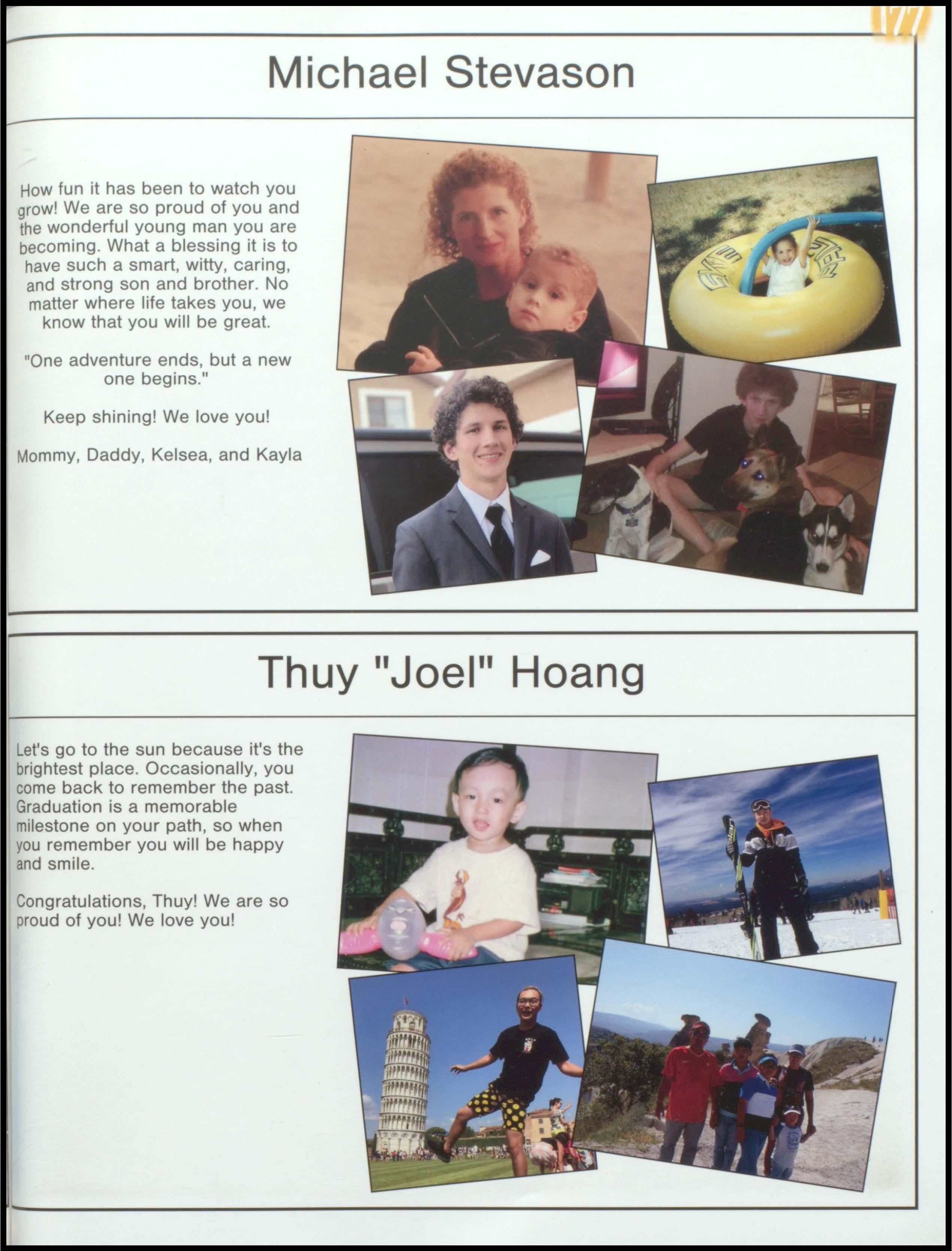 177

Michael Stevason

How fun it has been to watch you grow! We are so proud of you and the wonderful young man you are becoming. What a blessing it is to have such a smart, witty, caring, and strong son and brother. No matter where life takes you, we know that you will be great.

"One adventure ends, but a new one begins."

Keep shining! We love you!

Mommy, Daddy, Kelsea, and Kayla

Thuy "Joel" Hoang

Let's go to the sun because it's the brightest place. Occasionally, you come back to remember the past. Graduation is a memorable milestone on your path, so when you remember you will be happy and smile.

Congratulations, Thuy! We are so proud of you! We love you!